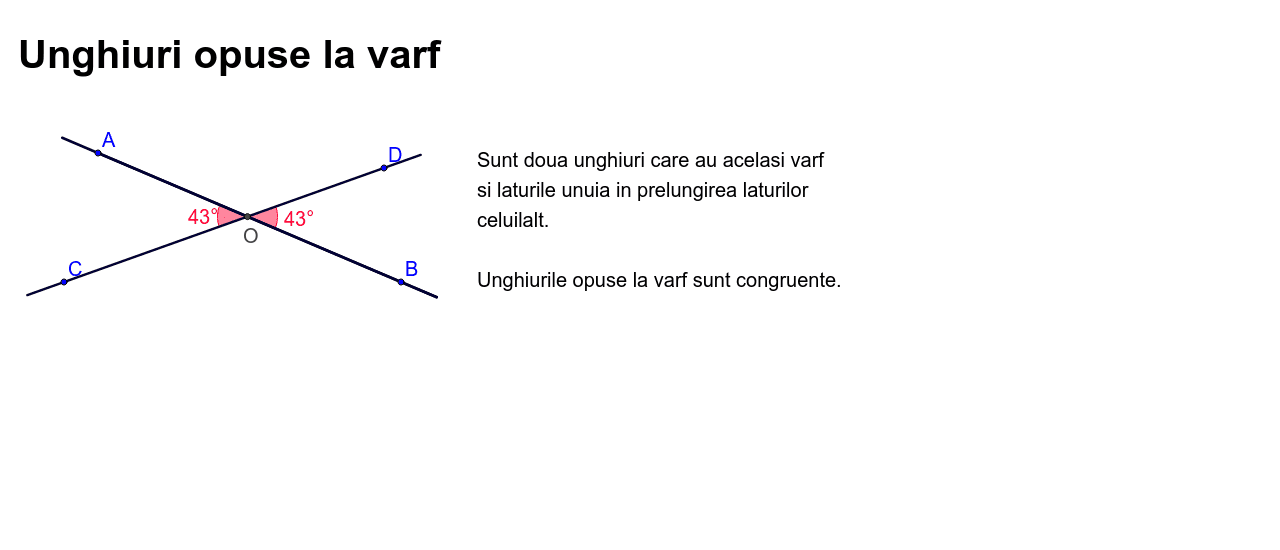 Unghiuri opuse la varf

A
D
43°
43°
O
C
B

Sunt doua unghiuri care au acelasi varf si laturile unuia in prelungirea laturilor celuilalt.

Unghiurile opuse la varf sunt congruente.